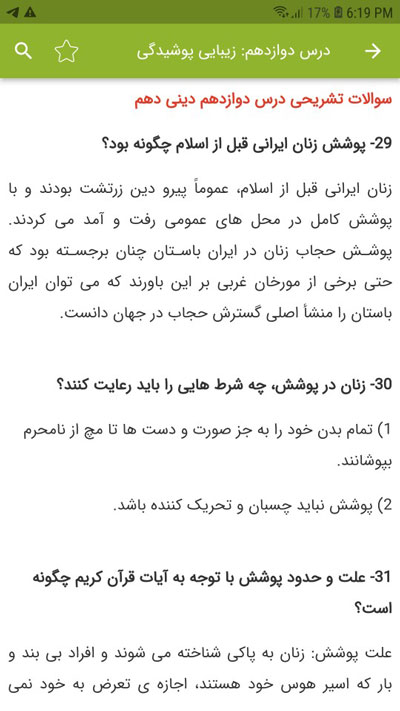 17% 6:19 PM

درس دوازدهم: زیبایی پوشیدگی

سوالات تشریحی درس دوازدهم دینی دهم

29- پوشش زنان ایرانی قبل از اسلام چگونه بود؟

زنان ایرانی قبل از اسلام، عموماً پیرو دین زرتشت بودند و با پوشش کامل در محل های عمومی رفت و آمد می کردند. پوشش حجاب زنان در ایران باستان چنان برجسته بود که حتی برخی از مورخان غربی بر این باورند که می توان ایران باستان را منشأ اصلی گسترش حجاب در جهان دانست.

30- زنان در پوشش، چه شرط هایی را باید رعایت کنند؟

1) تمام بدن خود را به جز صورت و دست ها تا مچ از نامحرم بپوشانند.

2) پوشش نباید چسبان و تحریک کننده باشد.

31- علت و حدود پوشش با توجه به آیات قرآن کریم چگونه است؟

علت پوشش: زنان به پاکی شناخته می شوند و افراد بی بند و بار که اسیر هوس خود هستند، اجازه ی تعرض به خود نمی